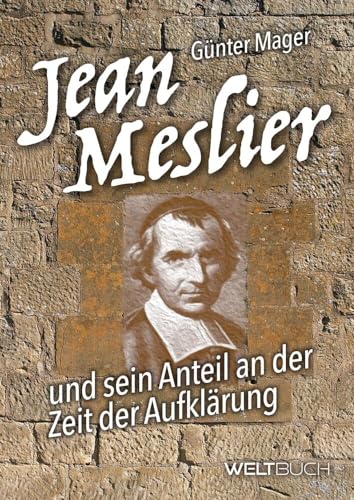 Günter Mager

Jean Meslier

und sein Anteil an der Zeit der Aufklärung

WELTBUCH